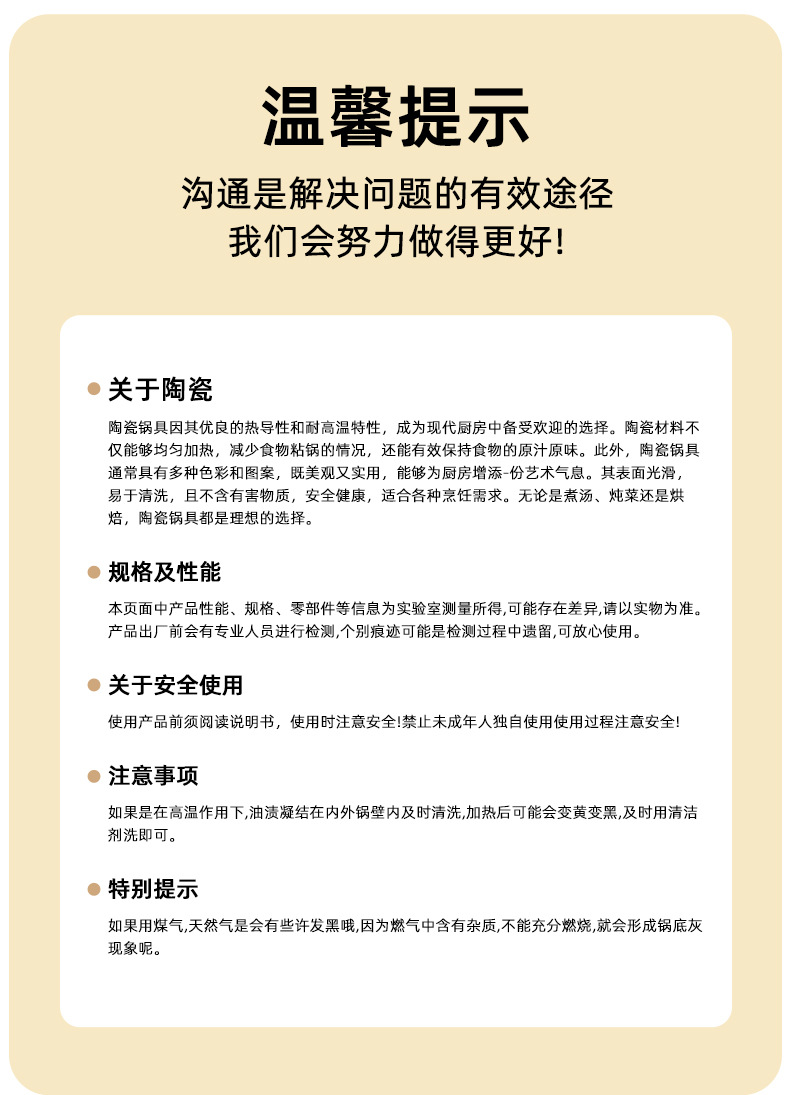 温馨提示

沟通是解决问题的有效途径
我们会努力做得更好!

• 关于陶瓷

陶瓷锅具因其优良的热导性和耐高温特性，成为现代厨房中备受欢迎的选择。陶瓷材料不仅能够均匀加热，减少食物粘锅的情况，还能有效保持食物的原汁原味。此外，陶瓷锅具通常具有多种色彩和图案，既美观又实用，能够为厨房增添-份艺术气息。其表面光滑，易于清洗，且不含有害物质，安全健康，适合各种烹饪需求。无论是煮汤、炖菜还是烘焙，陶瓷锅具都是理想的选择。

• 规格及性能

本页面中产品性能、规格、零部件等信息为实验室测量所得,可能存在差异,请以实物为准。产品出厂前会有专业人员进行检测,个别痕迹可能是检测过程中遗留,可放心使用。

• 关于安全使用

使用产品前须阅读说明书，使用时注意安全!禁止未成年人独自使用使用过程注意安全!

• 注意事项

如果是在高温作用下,油渍凝结在内外锅壁内及时清洗,加热后可能会变黄变黑,及时用清洁剂洗即可。

• 特别提示

如果用煤气,天然气是会有些许发黑哦,因为燃气中含有杂质,不能充分燃烧,就会形成锅底灰现象呢。